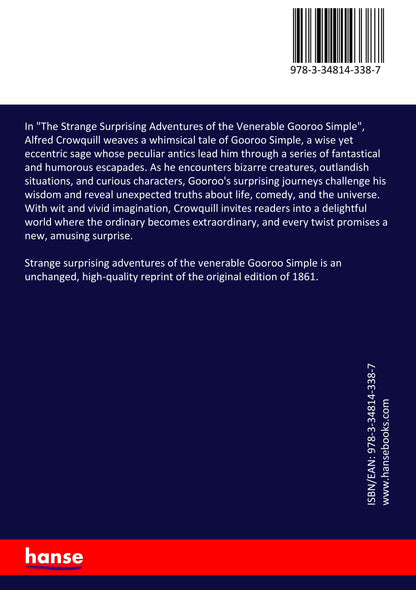 978-3-34814-338-7

In "The Strange Surprising Adventures of the Venerable Gooroo Simple", Alfred Crowquill weaves a whimsical tale of Gooroo Simple, a wise yet eccentric sage whose peculiar antics lead him through a series of fantastical and humorous escapades. As he encounters bizarre creatures, outlandish situations, and curious characters, Gooroo's surprising journeys challenge his wisdom and reveal unexpected truths about life, comedy, and the universe. With wit and vivid imagination, Crowquill invites readers into a delightful world where the ordinary becomes extraordinary, and every twist promises a new, amusing surprise.

Strange surprising adventures of the venerable Gooroo Simple is an unchanged, high-quality reprint of the original edition of 1861.

ISBN/EAN: 978-3-34814-338-7
www.hansebooks.com

hanse